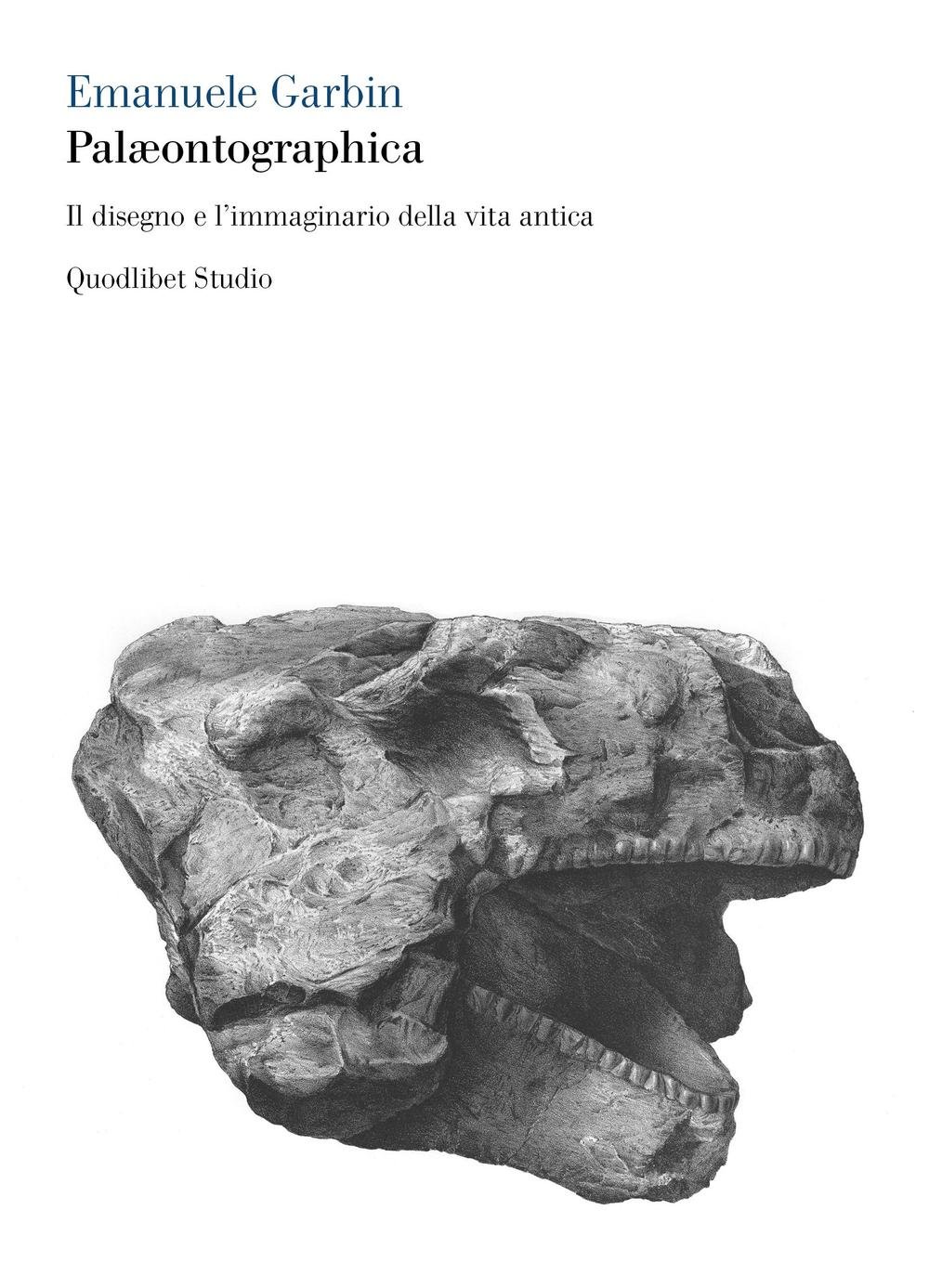 Emanuele Garbin
Palæontographica

Il disegno e l'immaginario della vita antica

Quodlibet Studio